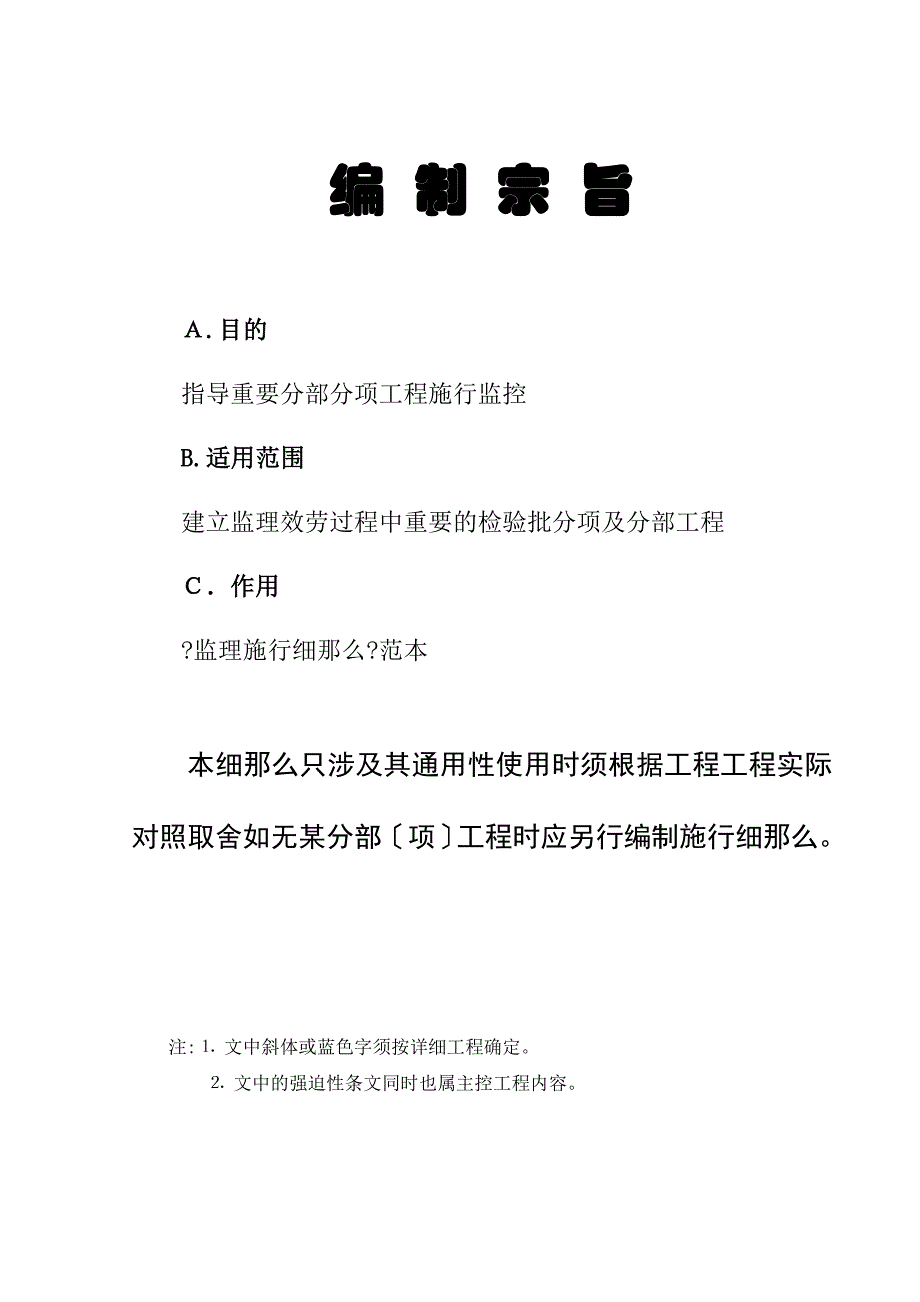 编 制 宗 旨

A. 目的

指导重要分部分项工程施行监控

B. 适用范围

建立监理效劳过程中重要的检验批分项及分部工程

C. 作用

?监理施行细那么?范本

本细那么只涉及其通用性使用时须根据工程工程实际对照取舍如无某分部〔项〕工程时应另行编制施行细那么。

注: 1. 文中斜体或蓝色字须按详细工程确定。

2. 文中的强迫性条文同时也属主控工程内容。